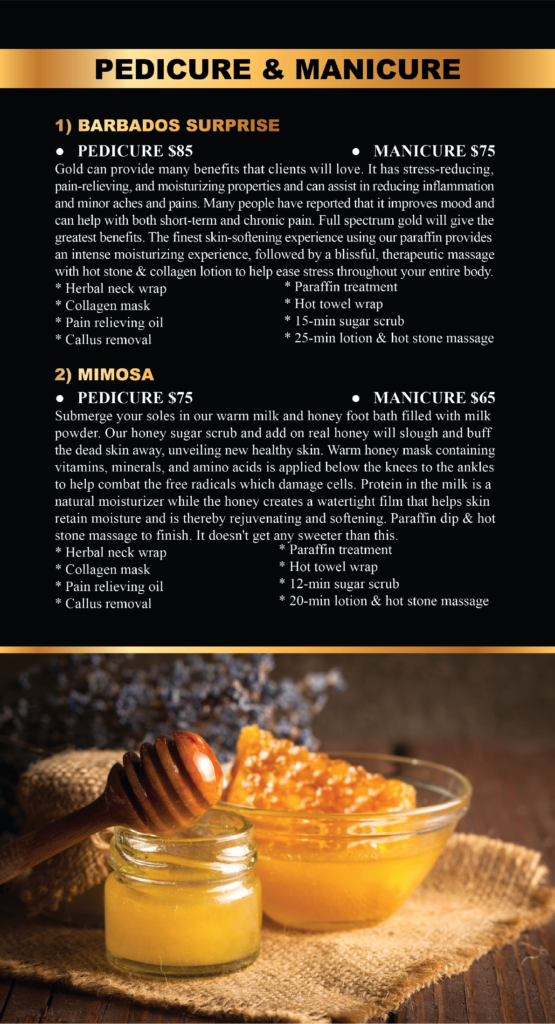 PEDICURE & MANICURE

1) BARBADOS SURPRISE

• PEDICURE $85 • MANICURE $75

Gold can provide many benefits that clients will love. It has stress-reducing, pain-relieving, and moisturizing properties and can assist in reducing inflammation and minor aches and pains. Many people have reported that it improves mood and can help with both short-term and chronic pain. Full spectrum gold will give the greatest benefits. The finest skin-softening experience using our paraffin provides an intense moisturizing experience, followed by a blissful, therapeutic massage with hot stone & collagen lotion to help ease stress throughout your entire body.

* Herbal neck wrap
* Collagen mask
* Pain relieving oil
* Callus removal

* Paraffin treatment
* Hot towel wrap
* 15-min sugar scrub
* 25-min lotion & hot stone massage

2) MIMOSA

• PEDICURE $75 • MANICURE $65

Submerge your soles in our warm milk and honey foot bath filled with milk powder. Our honey sugar scrub and add on real honey will slough and buff the dead skin away, unveiling new healthy skin. Warm honey mask containing vitamins, minerals, and amino acids is applied below the knees to the ankles to help combat the free radicals which damage cells. Protein in the milk is a natural moisturizer while the honey creates a watertight film that helps skin retain moisture and is thereby rejuvenating and softening. Paraffin dip & hot stone massage to finish. It doesn't get any sweeter than this.

* Herbal neck wrap
* Collagen mask
* Pain relieving oil
* Callus removal

* Paraffin treatment
* Hot towel wrap
* 12-min sugar scrub
* 20-min lotion & hot stone massage